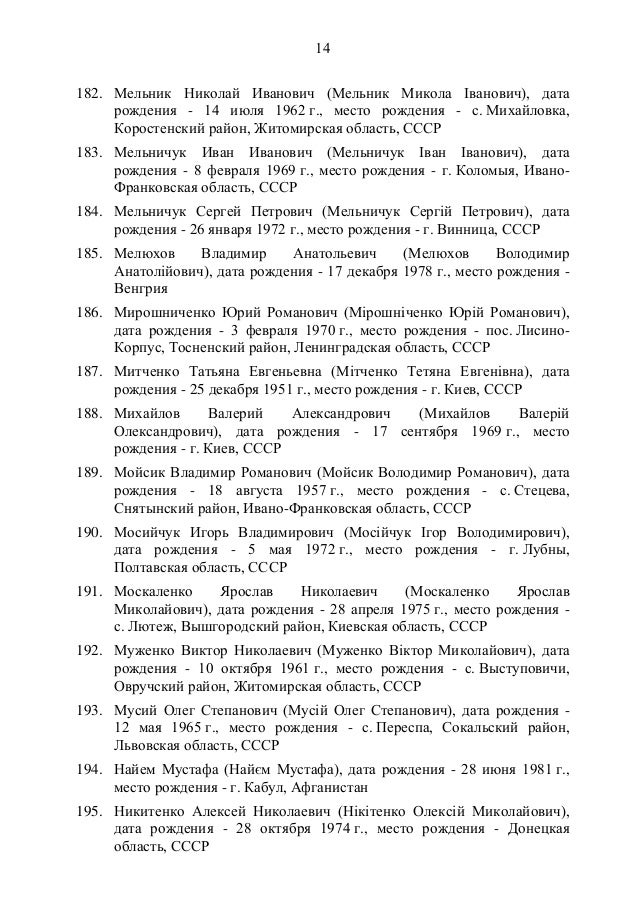 14

182. Мельник Николай Иванович (Мельник Микола Іванович), дата рождения - 14 июля 1962 г., место рождения - с. Михайловка, Коростенский район, Житомирская область, СССР

183. Мельничук Иван Иванович (Мельничук Іван Іванович), дата рождения - 8 февраля 1969 г., место рождения - г. Коломыя, Ивано-Франковская область, СССР

184. Мельничук Сергей Петрович (Мельничук Сергій Петрович), дата рождения - 26 января 1972 г., место рождения - г. Винница, СССР

185. Мелюхов Владимир Анатольевич (Мелюхов Володимир Анатолійович), дата рождения - 17 декабря 1978 г., место рождения - Венгрия

186. Мирошниченко Юрий Романович (Мірошніченко Юрій Романович), дата рождения - 3 февраля 1970 г., место рождения - пос. Лисино-Корпус, Тосненский район, Ленинградская область, СССР

187. Митченко Татьяна Евгеньевна (Мітченко Тетяна Евгенівна), дата рождения - 25 декабря 1951 г., место рождения - г. Киев, СССР

188. Михайлов Валерий Александрович (Михайлов Валерій Олександрович), дата рождения - 17 сентября 1969 г., место рождения - г. Киев, СССР

189. Мойсик Владимир Романович (Мойсик Володимир Романович), дата рождения - 18 августа 1957 г., место рождения - с. Стецева, Снятынский район, Ивано-Франковская область, СССР

190. Мосийчук Игорь Владимирович (Мосійчук Ігор Володимирович), дата рождения - 5 мая 1972 г., место рождения - г. Лубны, Полтавская область, СССР

191. Москаленко Ярослав Николаевич (Москаленко Ярослав Миколайович), дата рождения - 28 апреля 1975 г., место рождения - с. Лютеж, Вышгородский район, Киевская область, СССР

192. Муженко Виктор Николаевич (Муженко Віктор Миколайович), дата рождения - 10 октября 1961 г., место рождения - с. Выступовичи, Овручский район, Житомирская область, СССР

193. Мусий Олег Степанович (Мусій Олег Степанович), дата рождения - 12 мая 1965 г., место рождения - с. Переспа, Сокальский район, Львовская область, СССР

194. Найем Мустафа (Найєм Мустафа), дата рождения - 28 июня 1981 г., место рождения - г. Кабул, Афганистан

195. Никитенко Алексей Николаевич (Нікітенко Олексій Миколайович), дата рождения - 28 октября 1974 г., место рождения - Донецкая область, СССР